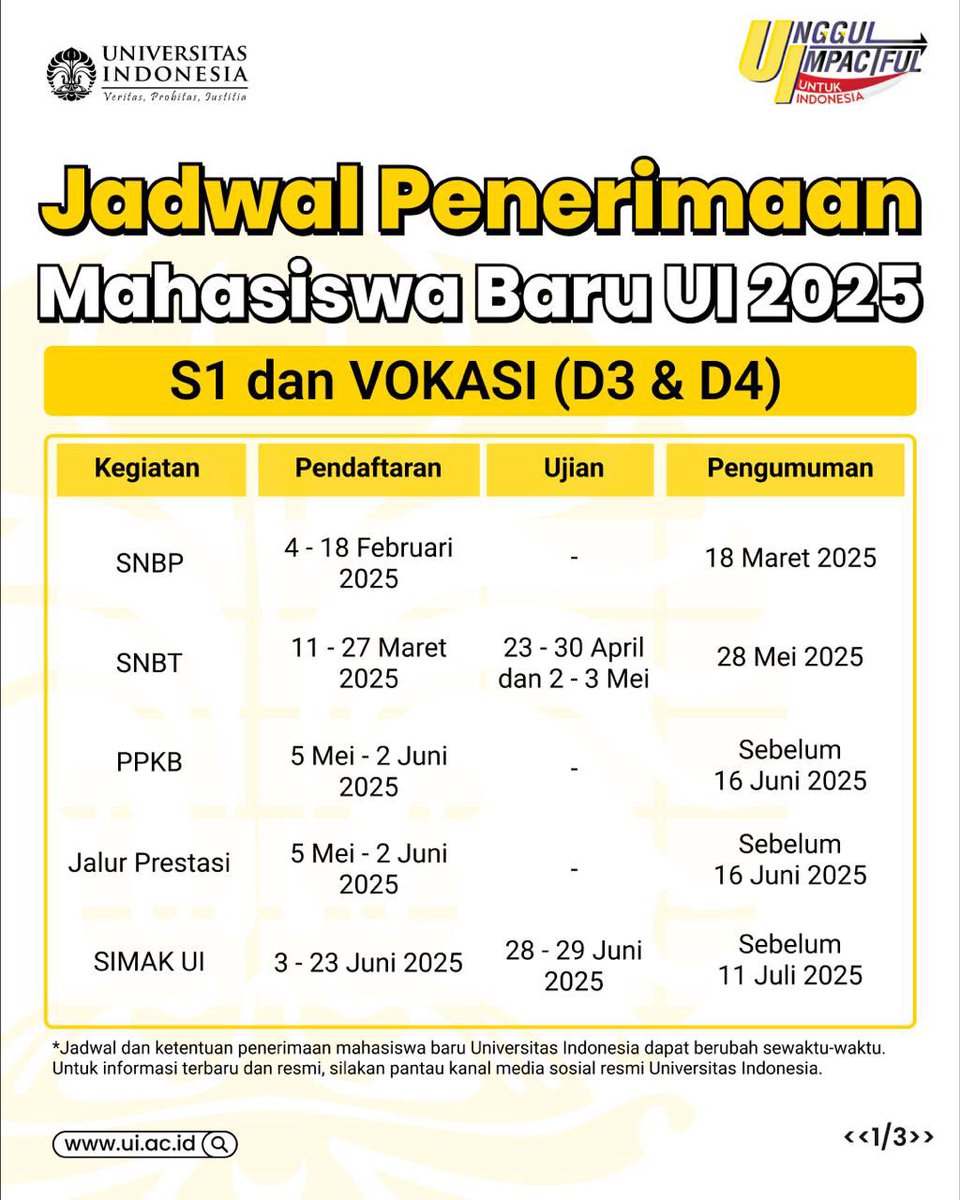 UNIVERSITAS INDONESIA
Veritas, Probitas, Iustitia

UNGGUL IMPACTFUL UNTUK INDONESIA

Jadwal Penerimaan Mahasiswa Baru UI 2025

S1 dan VOKASI (D3 & D4)

| Kegiatan | Pendaftaran | Ujian | Pengumuman |
|---|---|---|---|
| SNBP | 4 - 18 Februari 2025 | - | 18 Maret 2025 |
| SNBT | 11 - 27 Maret 2025 | 23 - 30 April dan 2 - 3 Mei | 28 Mei 2025 |
| PPKB | 5 Mei - 2 Juni 2025 | - | Sebelum 16 Juni 2025 |
| Jalur Prestasi | 5 Mei - 2 Juni 2025 | - | Sebelum 16 Juni 2025 |
| SIMAK UI | 3 - 23 Juni 2025 | 28 - 29 Juni 2025 | Sebelum 11 Juli 2025 |

*Jadwal dan ketentuan penerimaan mahasiswa baru Universitas Indonesia dapat berubah sewaktu-waktu. Untuk informasi terbaru dan resmi, silakan pantau kanal media sosial resmi Universitas Indonesia.

www.ui.ac.id

<<1/3>>